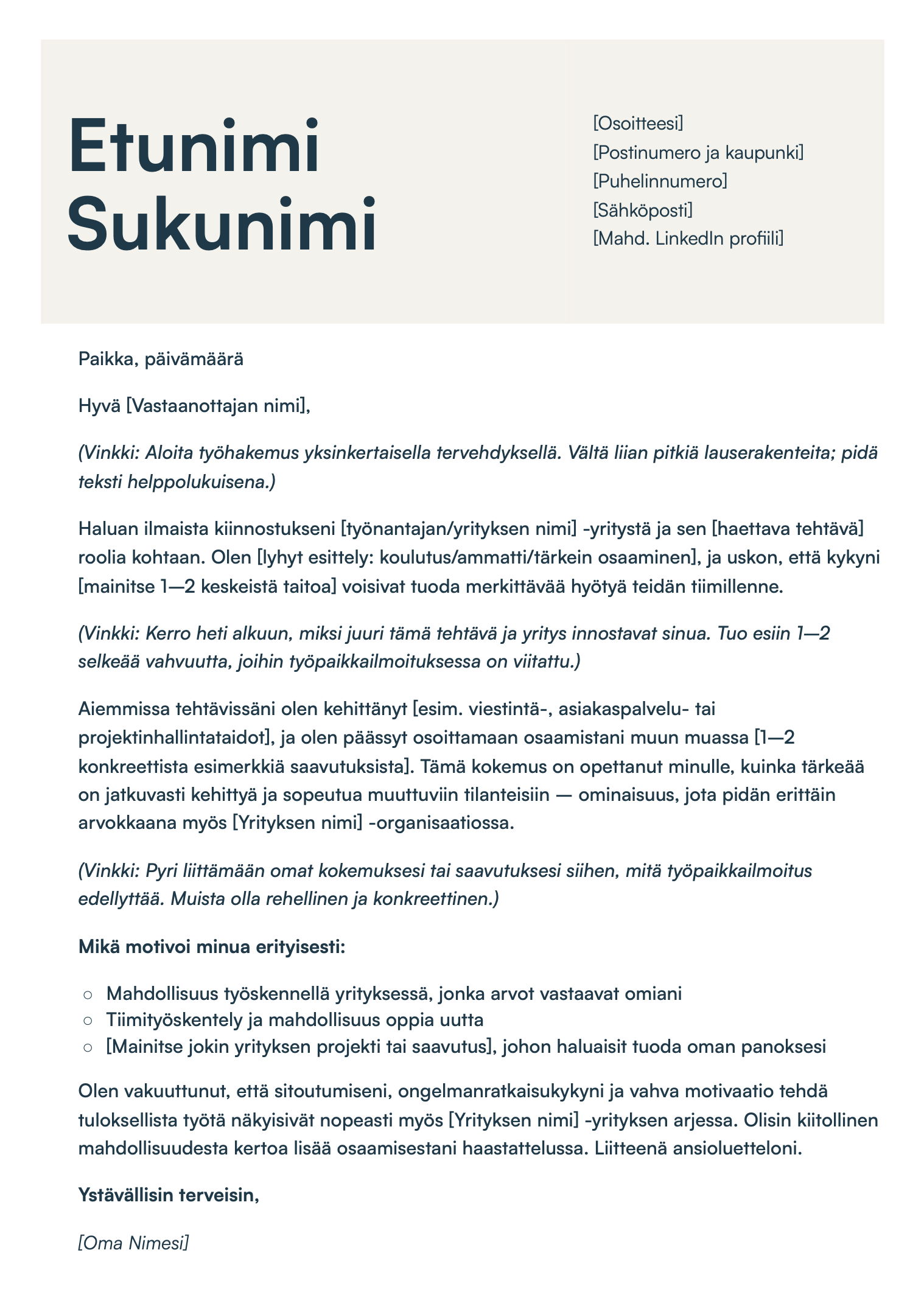 Etunimi Sukunimi

[Osoitteesi]
[Postinumero ja kaupunki]
[Puhelinnumero]
[Sähköposti]
[Mahd. LinkedIn profiili]

Paikka, päivämäärä

Hyvä [Vastaanottajan nimi],

(Vinkki: Aloita työhakemus yksinkertaisella tervehdyksellä. Vältä liian pitkiä lauserakenteita; pidä teksti helppolukuisena.)

Haluan ilmaista kiinnostukseni [työnantajan/yrityksen nimi] -yritystä ja sen [haettava tehtävä] roolia kohtaan. Olen [lyhyt esittely: koulutus/ammatti/tärkein osaaminen], ja uskon, että kykyni [mainitse 1—2 keskeistä taitoa] voisivat tuoda merkittävää hyötyä teidän tiimillenne.

(Vinkki: Kerro heti alkuun, miksi juuri tämä tehtävä ja yritys innostavat sinua. Tuo esiin 1—2 selkeää vahvuutta, joihin työpaikkailmoituksessa on viitattu.)

Aiemmissa tehtävissäni olen kehittänyt [esim. viestintä-, asiakaspalvelu- tai projektinhallintataidot], ja olen päässyt osoittamaan osaamistani muun muassa [1—2 konkreettista esimerkkiä saavutuksista]. Tämä kokemus on opettanut minulle, kuinka tärkeää on jatkuvasti kehittyä ja sopeutua muuttuviin tilanteisiin — ominaisuus, jota pidän erittäin arvokkaana myös [Yrityksen nimi] -organisaatiossa.

(Vinkki: Pyri liittämään omat kokemuksesi tai saavutuksesi siihen, mitä työpaikkailmoitus edellyttää. Muista olla rehellinen ja konkreettinen.)

Mikä motivoi minua erityisesti:

○ Mahdollisuus työskennellä yrityksessä, jonka arvot vastaavat omiani
○ Tiimityöskentely ja mahdollisuus oppia uutta
○ [Mainitse jokin yrityksen projekti tai saavutus], johon haluaisit tuoda oman panoksesi

Olen vakuuttunut, että sitoutumiseni, ongelmanratkaisukykyni ja vahva motivaatio tehdä tuloksellista työtä näkyisivät nopeasti myös [Yrityksen nimi] -yrityksen arjessa. Olisin kiitollinen mahdollisuudesta kertoa lisää osaamisestani haastattelussa. Liitteenä ansioluetteloni.

Ystävällisin terveisin,

[Oma Nimesi]